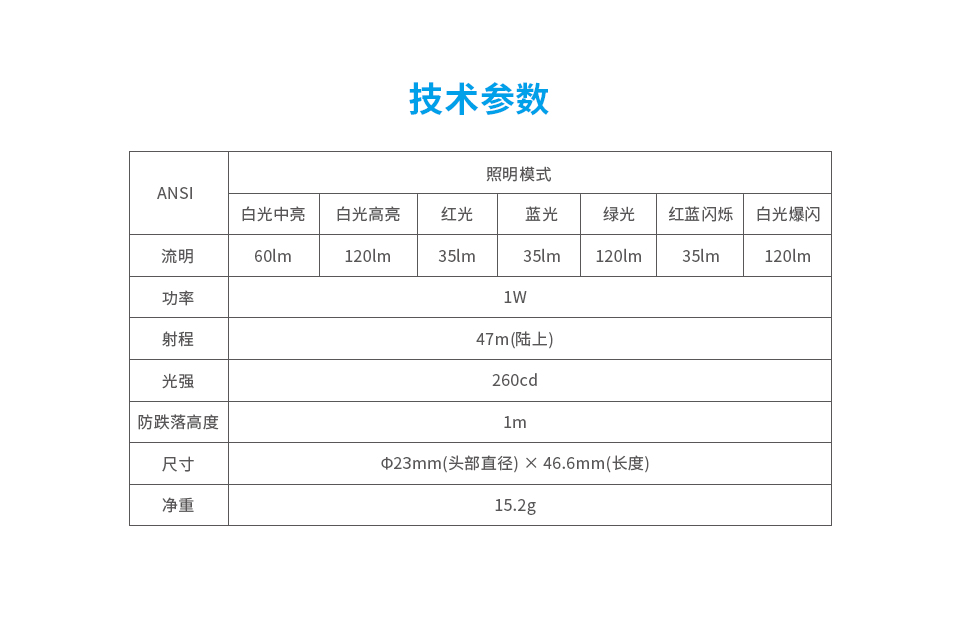 技术参数

| ANSI | 照明模式 | | | | | | |
|---|---|---|---|---|---|---|---|
| | 白光中亮 | 白光高亮 | 红光 | 蓝光 | 绿光 | 红蓝闪烁 | 白光爆闪 |
| 流明 | 60lm | 120lm | 35lm | 35lm | 120lm | 35lm | 120lm |
| 功率 | 1W | | | | | | |
| 射程 | 47m(陆上) | | | | | | |
| 光强 | 260cd | | | | | | |
| 防跌落高度 | 1m | | | | | | |
| 尺寸 | Φ23mm(头部直径) × 46.6mm(长度) | | | | | | |
| 净重 | 15.2g | | | | | | |